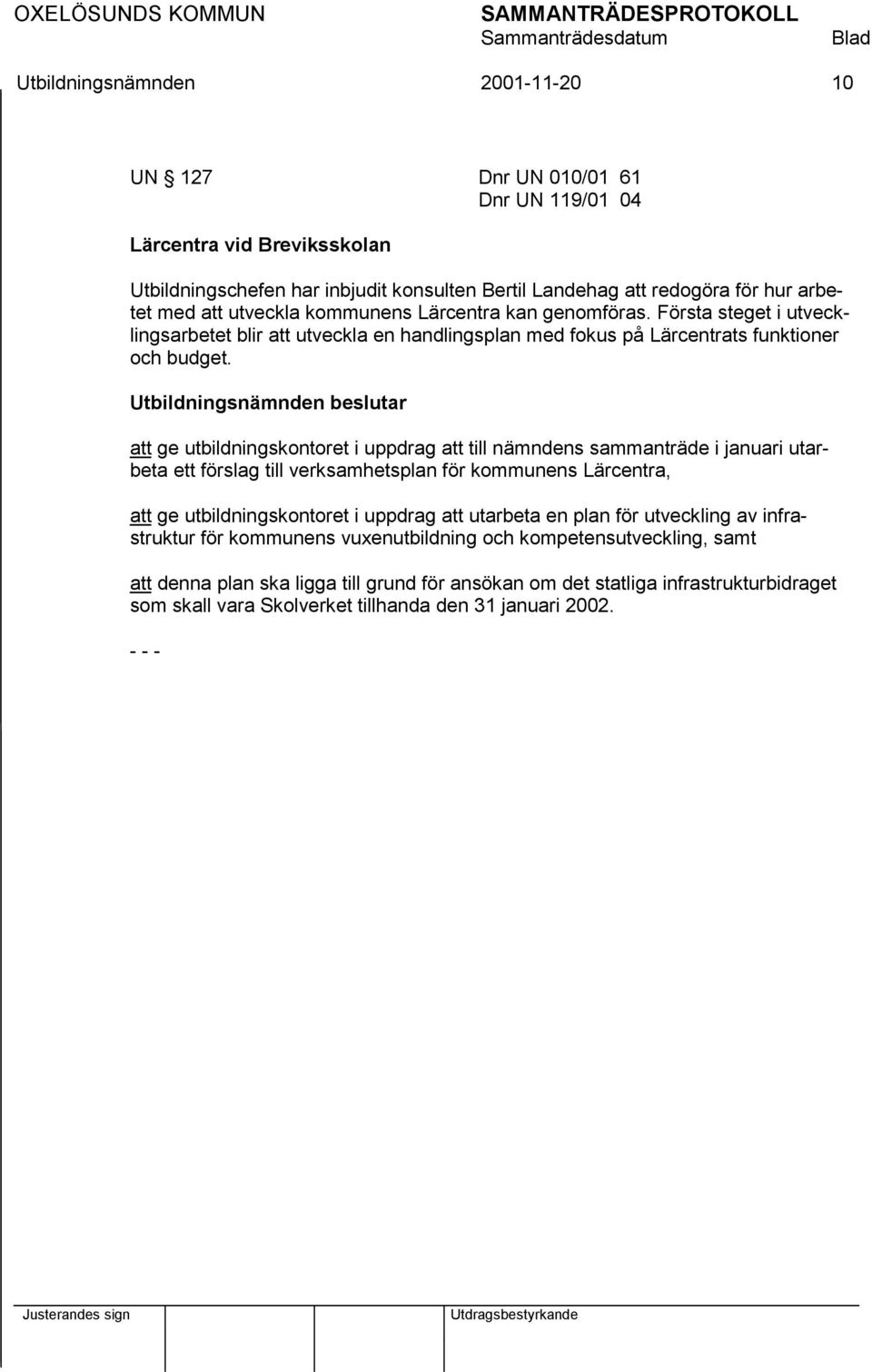 OXELÖSUNDS KOMMUN SAMMANTRÄDESPROTOKOLL
Sammanträdesdatum Blad
Utbildningsnämnden 2001-11-20 10

UN § 127 Dnr UN 010/01 61
Dnr UN 119/01 04

Lärcentra vid Breviksskolan

Utbildningschefen har inbjudit konsulten Bertil Landehag att redogöra för hur arbetet med att utveckla kommunens Lärcentra kan genomföras. Första steget i utvecklingsarbetet blir att utveckla en handlingsplan med fokus på Lärcentrats funktioner och budget.

Utbildningsnämnden beslutar

att ge utbildningskontoret i uppdrag att till nämndens sammanträde i januari utarbeta ett förslag till verksamhetsplan för kommunens Lärcentra,

att ge utbildningskontoret i uppdrag att utarbeta en plan för utveckling av infrastruktur för kommunens vuxenutbildning och kompetensutveckling, samt

att denna plan ska ligga till grund för ansökan om det statliga infrastrukturbidraget som skall vara Skolverket tillhanda den 31 januari 2002.

- - -

Justerandes sign Utdragsbestyrkande